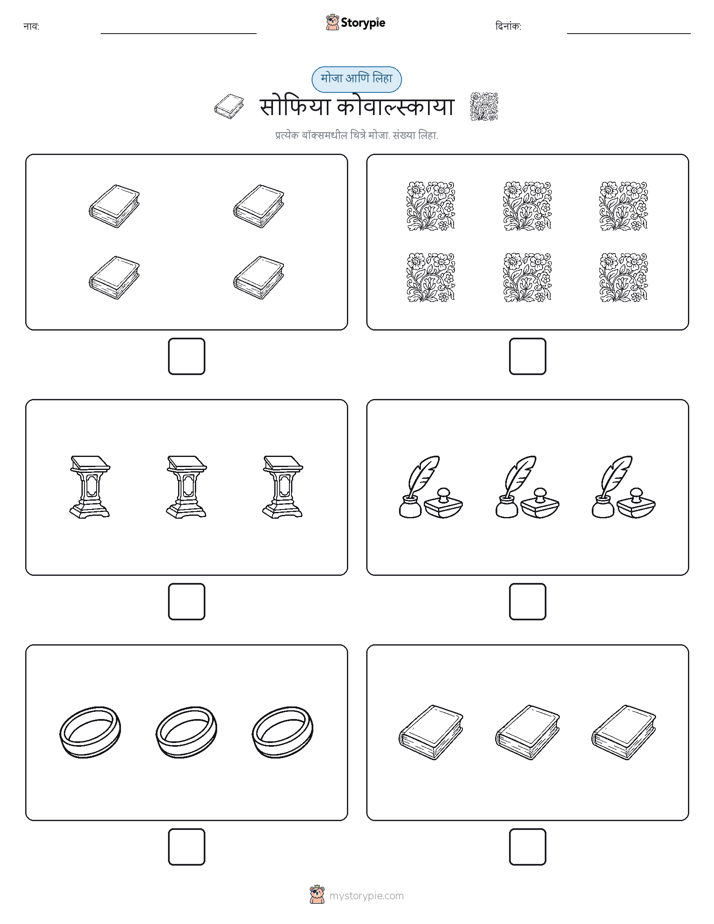 नाव: Storypie दिनांक:

मोजा आणि लिहा

सोफिया कोवाल्स्काया

प्रत्येक बॉक्समधील चित्रे मोजा. संख्या लिहा.

mystorypie.com